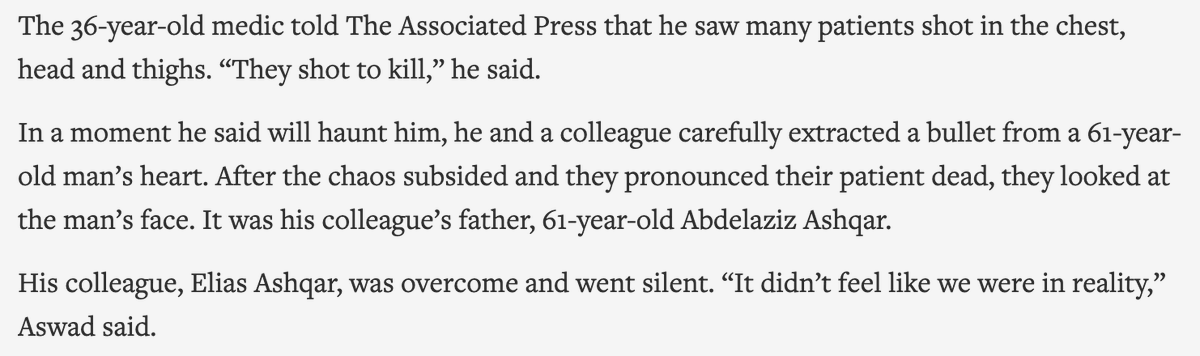 The 36-year-old medic told The Associated Press that he saw many patients shot in the chest, head and thighs. “They shot to kill,” he said.

In a moment he said will haunt him, he and a colleague carefully extracted a bullet from a 61-year-old man’s heart. After the chaos subsided and they pronounced their patient dead, they looked at the man’s face. It was his colleague’s father, 61-year-old Abdelaziz Ashqar.

His colleague, Elias Ashqar, was overcome and went silent. “It didn’t feel like we were in reality,” Aswad said.